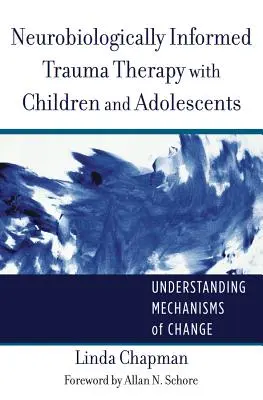 Neurobiologically Informed Trauma Therapy with Children and Adolescents

UNDERSTANDING MECHANISMS of CHANGE

Linda Chapman

Foreword by Allan N. Schore